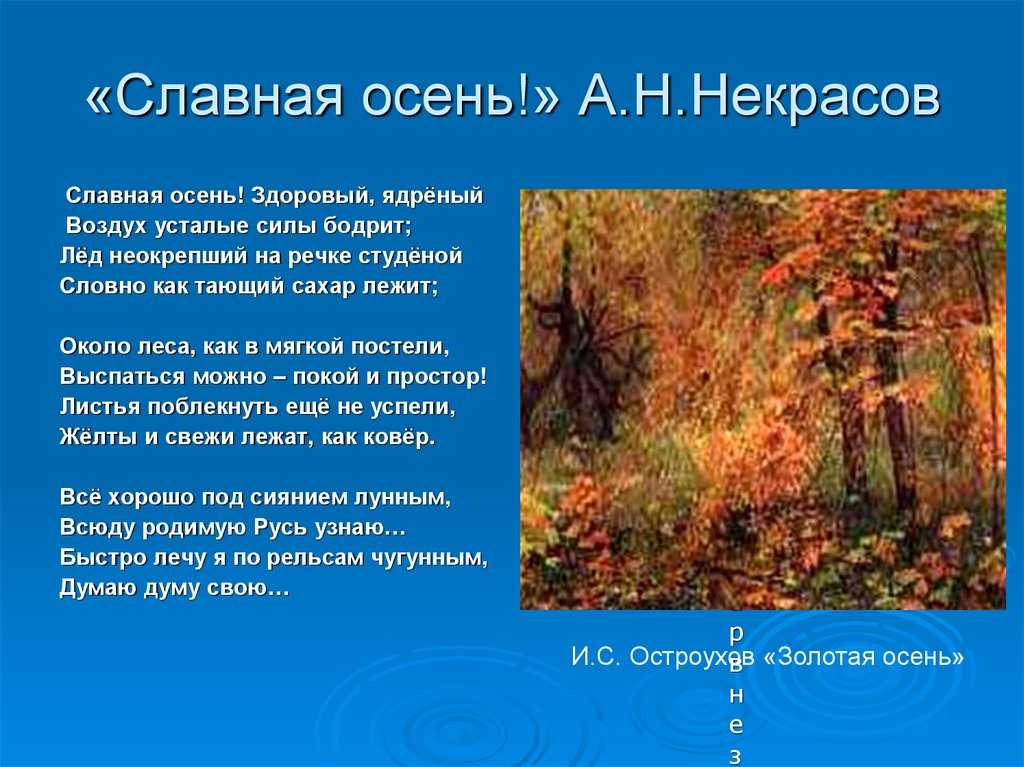 «Славная осень!» А.Н.Некрасов

Славная осень! Здоровый, ядрёный
Воздух усталые силы бодрит;
Лёд неокрепший на речке студёной
Словно как тающий сахар лежит;

Около леса, как в мягкой постели,
Выспаться можно – покой и простор!
Листья поблекнуть ещё не успели,
Жёлты и свежи лежат, как ковёр.

Всё хорошо под сиянием лунным,
Всюду родимую Русь узнаю…
Быстро лечу я по рельсам чугунным,
Думаю думу свою…

И.С. Остроухов «Золотая осень»

р
в
н
е
з